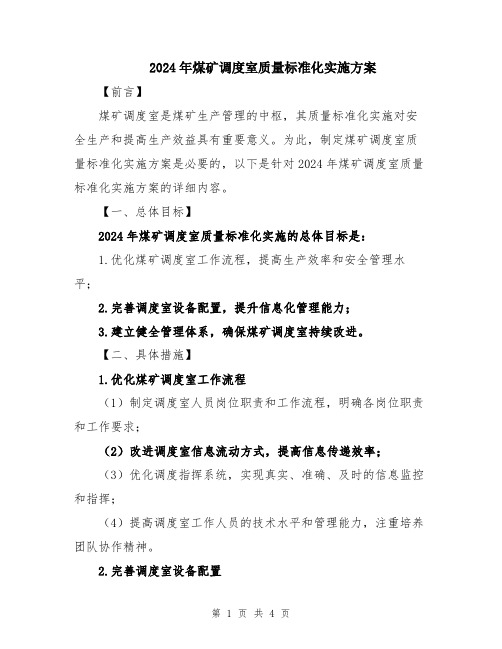 2024年煤矿调度室质量标准化实施方案

【前言】

煤矿调度室是煤矿生产管理的中枢，其质量标准化实施对安全生产和提高生产效益具有重要意义。为此，制定煤矿调度室质量标准化实施方案是必要的，以下是针对2024年煤矿调度室质量标准化实施方案的详细内容。

【一、总体目标】

2024年煤矿调度室质量标准化实施的总体目标是：

1.优化煤矿调度室工作流程，提高生产效率和安全管理水平；

2.完善调度室设备配置，提升信息化管理能力；

3.建立健全管理体系，确保煤矿调度室持续改进。

【二、具体措施】

1.优化煤矿调度室工作流程

（1）制定调度室人员岗位职责和工作流程，明确各岗位职责和工作要求；

（2）改进调度室信息流动方式，提高信息传递效率；

（3）优化调度指挥系统，实现真实、准确、及时的信息监控和指挥；

（4）提高调度室工作人员的技术水平和管理能力，注重培养团队协作精神。

2.完善调度室设备配置

第 1 页 共 4 页